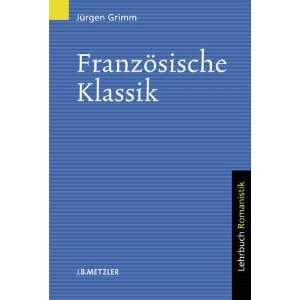 Jürgen Grimm

Französische Klassik

Lehrbuch Romanistik

J.B.METZLER